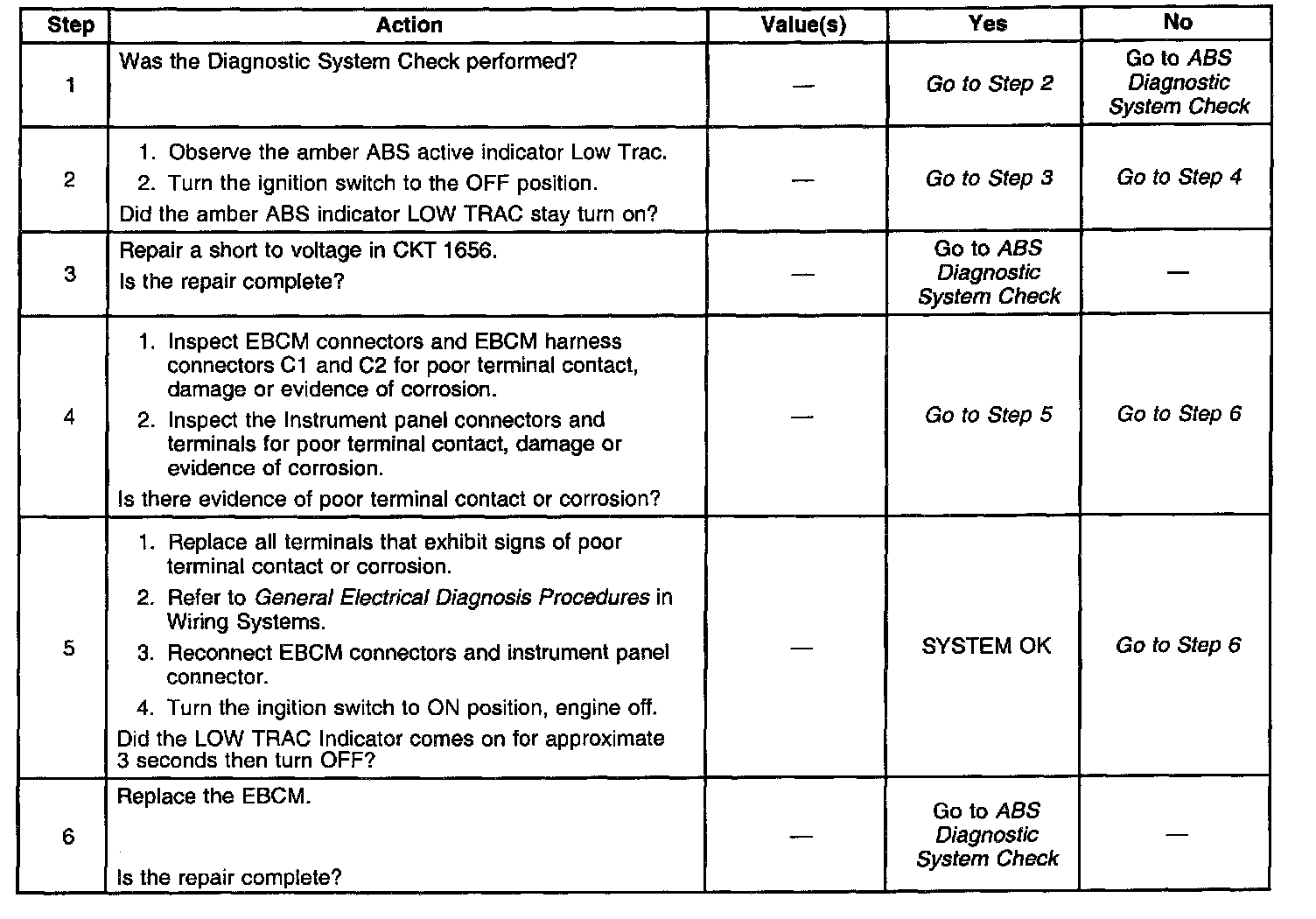 | Step | Action | Value(s) | Yes | No |
|---|---|---|---|---|
| 1 | Was the Diagnostic System Check performed? | — | Go to Step 2 | Go to ABS Diagnostic System Check |
| 2 | 1. Observe the amber ABS active indicator Low Trac. 2. Turn the ignition switch to the OFF position. Did the amber ABS indicator LOW TRAC stay turn on? | — | Go to Step 3 | Go to Step 4 |
| 3 | Repair a short to voltage in CKT 1656. Is the repair complete? | — | Go to ABS Diagnostic System Check | — |
| 4 | 1. Inspect EBCM connectors and EBCM harness connectors C1 and C2 for poor terminal contact, damage or evidence of corrosion. 2. Inspect the Instrument panel connectors and terminals for poor terminal contact, damage or evidence of corrosion. Is there evidence of poor terminal contact or corrosion? | — | Go to Step 5 | Go to Step 6 |
| 5 | 1. Replace all terminals that exhibit signs of poor terminal contact or corrosion. 2. Refer to General Electrical Diagnosis Procedures in Wiring Systems. 3. Reconnect EBCM connectors and instrument panel connector. 4. Turn the ingition switch to ON position, engine off. Did the LOW TRAC Indicator comes on for approximate 3 seconds then turn OFF? | — | SYSTEM OK | Go to Step 6 |
| 6 | Replace the EBCM. Is the repair complete? | — | Go to ABS Diagnostic System Check | — |